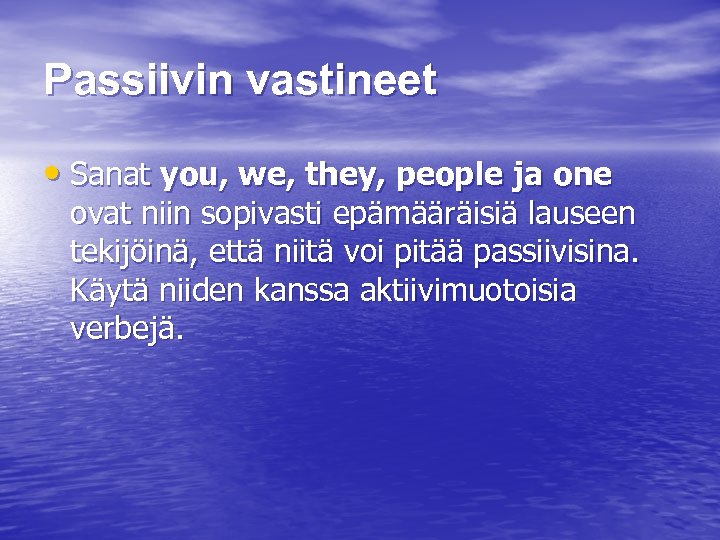 Passiivin vastineet

• Sanat you, we, they, people ja one ovat niin sopivasti epämääräisiä lauseen tekijöinä, että niitä voi pitää passiivisina. Käytä niiden kanssa aktiivimuotoisia verbejä.